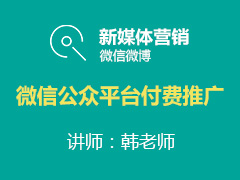 新媒体营销
微信微博

微信公众平台付费推广

讲师：韩老师